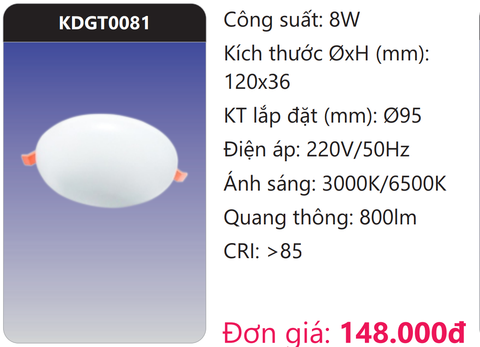 KDGT0081

Công suất: 8W

Kích thước ØxH (mm): 120x36

KT lắp đặt (mm): Ø95

Điện áp: 220V/50Hz

Ánh sáng: 3000K/6500K

Quang thông: 800lm

CRI: >85

Đơn giá: 148.000đ